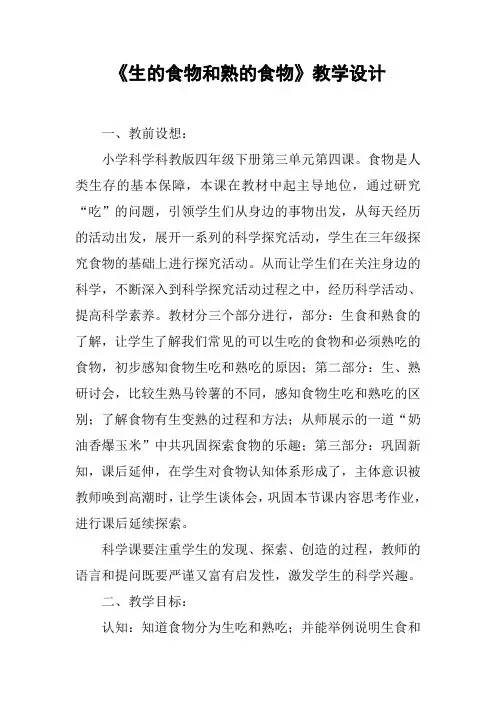 《生的食物和熟的食物》教学设计

一、教前设想：

小学科学科教版四年级下册第三单元第四课。食物是人类生存的基本保障，本课在教材中起主导地位，通过研究“吃”的问题，引领学生们从身边的事物出发，从每天经历的活动出发，展开一系列的科学探究活动，学生在三年级探究食物的基础上进行探究活动。从而让学生们在关注身边的科学，不断深入到科学探究活动过程之中，经历科学活动、提高科学素养。教材分三个部分进行，部分：生食和熟食的了解，让学生了解我们常见的可以生吃的食物和必须熟吃的食物，初步感知食物生吃和熟吃的原因；第二部分：生、熟研讨会，比较生熟马铃薯的不同，感知食物生吃和熟吃的区别；了解食物有生变熟的过程和方法；从师展示的一道“奶油香爆玉米”中共巩固探索食物的乐趣；第三部分：巩固新知，课后延伸，在学生对食物认知体系形成了，主体意识被教师唤到高潮时，让学生谈体会，巩固本节课内容思考作业，进行课后延续探索。

科学课要注重学生的发现、探索、创造的过程，教师的语言和提问既要严谨又富有启发性，激发学生的科学兴趣。

二、教学目标：

认知：知道食物分为生吃和熟吃；并能举例说明生食和